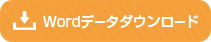 Wordデータダウンロード